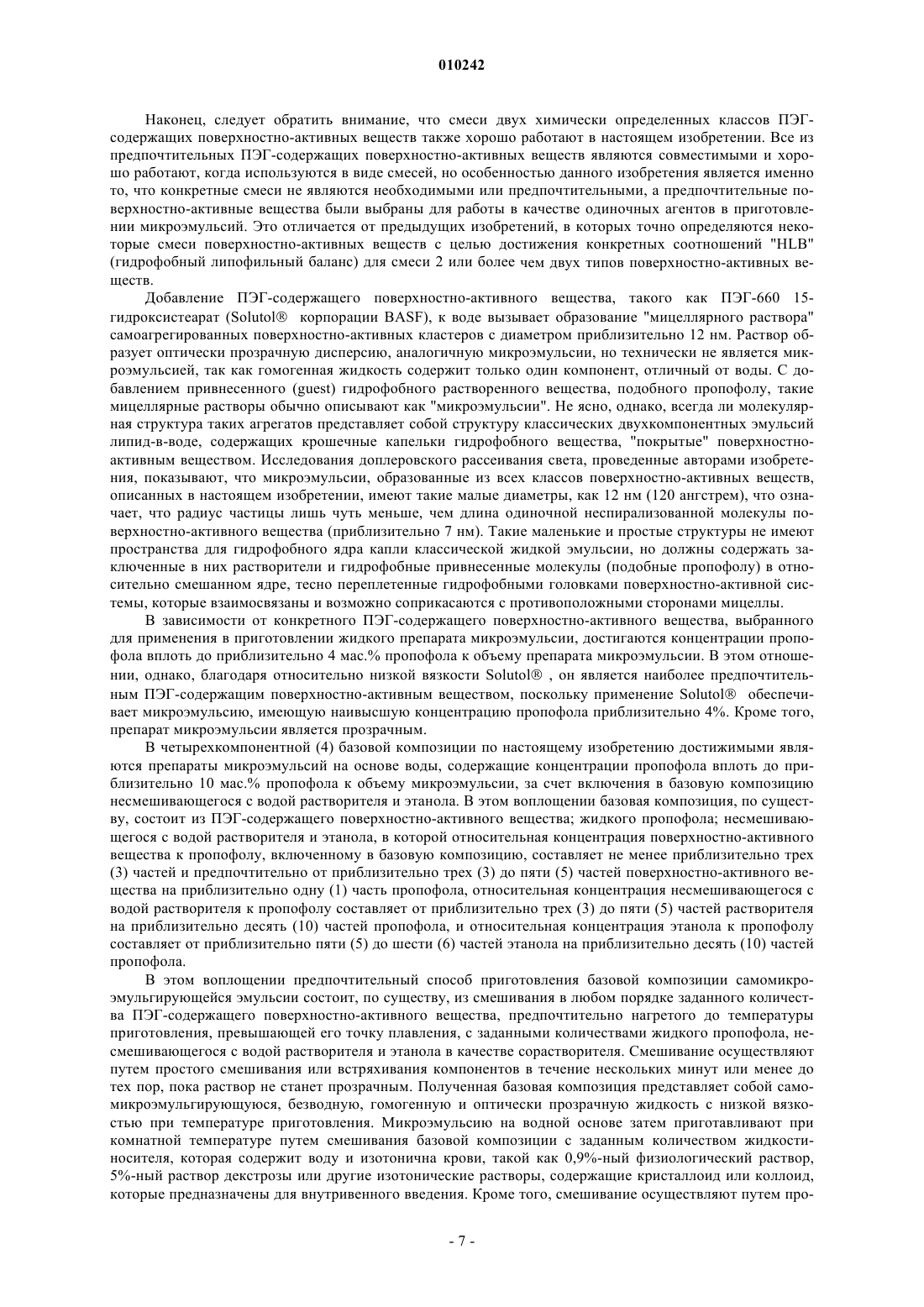 010242

Наконец, следует обратить внимание, что смеси двух химически определенных классов ПЭГ-содержащих поверхностно-активных веществ также хорошо работают в настоящем изобретении. Все из предпочтительных ПЭГ-содержащих поверхностно-активных веществ являются совместимыми и хорошо работают, когда используются в виде смесей, но особенностью данного изобретения является именно то, что конкретные смеси не являются необходимыми или предпочтительными, а предпочтительные поверхностно-активные вещества были выбраны для работы в качестве одиночных агентов в приготовлении микроэмульсий. Это отличается от предыдущих изобретений, в которых точно определяются некоторые смеси поверхностно-активных веществ с целью достижения конкретных соотношений "HLB" (гидрофобный липофильный баланс) для смеси 2 или более чем двух типов поверхностно-активных веществ.

Добавление ПЭГ-содержащего поверхностно-активного вещества, такого как ПЭГ-660 15-гидроксистеарат (Solutol® корпорации BASF), к воде вызывает образование "мицеллярного раствора" самоагрегированных поверхностно-активных кластеров с диаметром приблизительно 12 нм. Раствор образует оптически прозрачную дисперсию, аналогичную микроэмульсии, но технически не является микроэмульсией, так как гомогенная жидкость содержит только один компонент, отличный от воды. С добавлением привнесенного (guest) гидрофобного растворенного вещества, подобного пропофолу, такие мицеллярные растворы обычно описывают как "микроэмульсии". Не ясно, однако, всегда ли молекулярная структура таких агрегатов представляет собой структуру классических двухкомпонентных эмульсий липид-в-воде, содержащих крошечные капельки гидрофобного вещества, "покрытые" поверхностно-активным веществом. Исследования доплеровского рассеивания света, проведенные авторами изобретения, показывают, что микроэмульсии, образованные из всех классов поверхностно-активных веществ, описанных в настоящем изобретении, имеют такие малые диаметры, как 12 нм (120 ангстрем), что означает, что радиус частицы лишь чуть меньше, чем длина одиночной неспирализованной молекулы поверхностно-активного вещества (приблизительно 7 нм). Такие маленькие и простые структуры не имеют пространства для гидрофобного ядра капли классической жидкой эмульсии, но должны содержать заключенные в них растворители и гидрофобные привнесенные молекулы (подобные пропофолу) в относительно смешанном ядре, тесно переплетенные гидрофобными головками поверхностно-активной системы, которые взаимосвязаны и возможно соприкасаются с противоположными сторонами мицеллы.

В зависимости от конкретного ПЭГ-содержащего поверхностно-активного вещества, выбранного для применения в приготовлении жидкого препарата микроэмульсии, достигаются концентрации пропофола вплоть до приблизительно 4 мас.% пропофола к объему препарата микроэмульсии. В этом отношении, однако, благодаря относительно низкой вязкости Solutol® , он является наиболее предпочтительным ПЭГ-содержащим поверхностно-активным веществом, поскольку применение Solutol® обеспечивает микроэмульсию, имеющую наивысшую концентрацию пропофола приблизительно 4%. Кроме того, препарат микроэмульсии является прозрачным.

В четырехкомпонентной (4) базовой композиции по настоящему изобретению достижимыми являются препараты микроэмульсий на основе воды, содержащие концентрации пропофола вплоть до приблизительно 10 мас.% пропофола к объему микроэмульсии, за счет включения в базовую композицию несмешивающегося с водой растворителя и этанола. В этом воплощении базовая композиция, по существу, состоит из ПЭГ-содержащего поверхностно-активного вещества; жидкого пропофола; несмешивающегося с водой растворителя и этанола, в которой относительная концентрация поверхностно-активного вещества к пропофолу, включенному в базовую композицию, составляет не менее приблизительно трех (3) частей и предпочтительно от приблизительно трех (3) до пяти (5) частей поверхностно-активного вещества на приблизительно одну (1) часть пропофола, относительная концентрация несмешивающегося с водой растворителя к пропофолу составляет от приблизительно трех (3) до пяти (5) частей растворителя на приблизительно десять (10) частей пропофола, и относительная концентрация этанола к пропофолу составляет от приблизительно пяти (5) до шести (6) частей этанола на приблизительно десять (10) частей пропофола.

В этом воплощении предпочтительный способ приготовления базовой композиции самомикроэмульгирующейся эмульсии состоит, по существу, из смешивания в любом порядке заданного количества ПЭГ-содержащего поверхностно-активного вещества, предпочтительно нагретого до температуры приготовления, превышающей его точку плавления, с заданными количествами жидкого пропофола, несмешивающегося с водой растворителя и этанола в качестве сорастворителя. Смешивание осуществляют путем простого смешивания или встряхивания компонентов в течение нескольких минут или менее до тех пор, пока раствор не станет прозрачным. Полученная базовая композиция представляет собой самомикроэмульгирующуюся, безводную, гомогенную и оптически прозрачную жидкость с низкой вязкостью при температуре приготовления. Микроэмульсию на водной основе затем приготавливают при комнатной температуре путем смешивания базовой композиции с заданным количеством жидкости-носителя, которая содержит воду и изотонична крови, такой как 0,9%-ный физиологический раствор, 5%-ный раствор декстрозы или другие изотонические растворы, содержащие кристаллоид или коллоид, которые предназначены для внутривенного введения. Кроме того, смешивание осуществляют путем про-

- 7 -